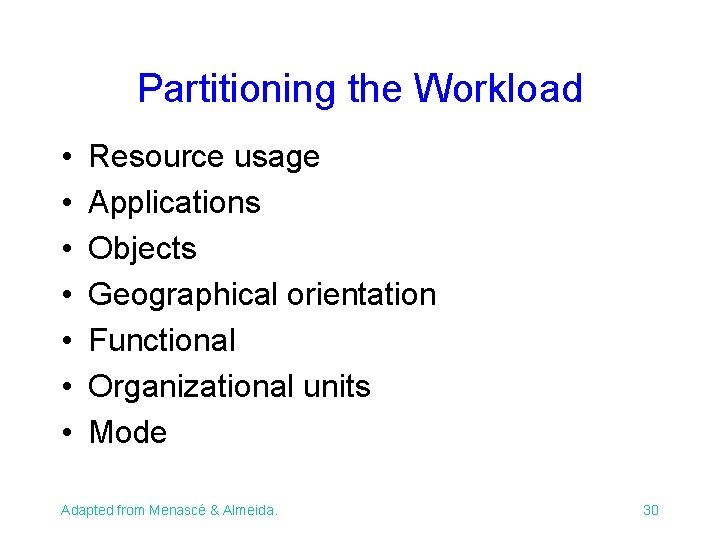 Partitioning the Workload

• Resource usage
• Applications
• Objects
• Geographical orientation
• Functional
• Organizational units
• Mode

Adapted from Menascé & Almeida.

30